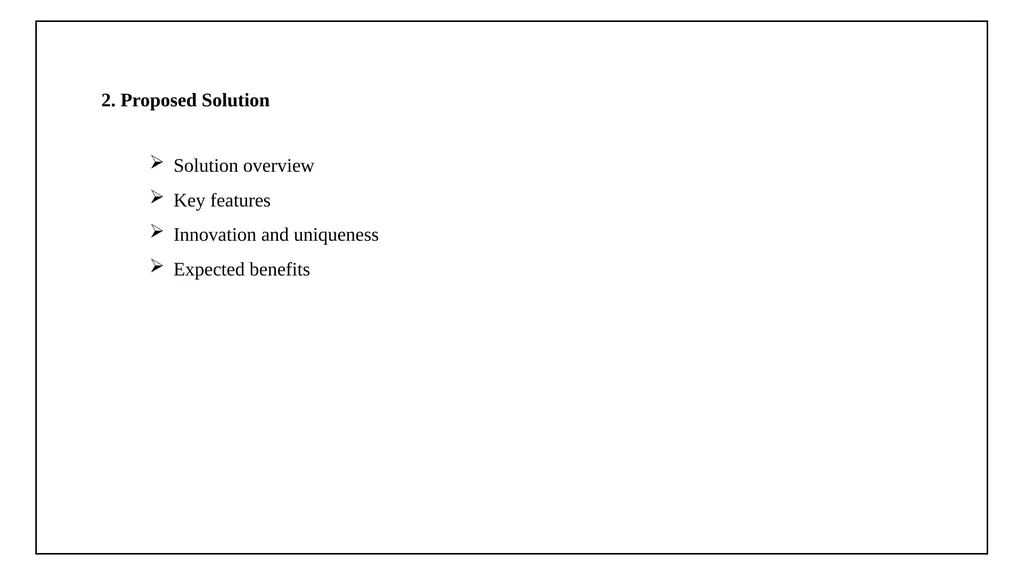 2. Proposed Solution

➢ Solution overview
➢ Key features
➢ Innovation and uniqueness
➢ Expected benefits